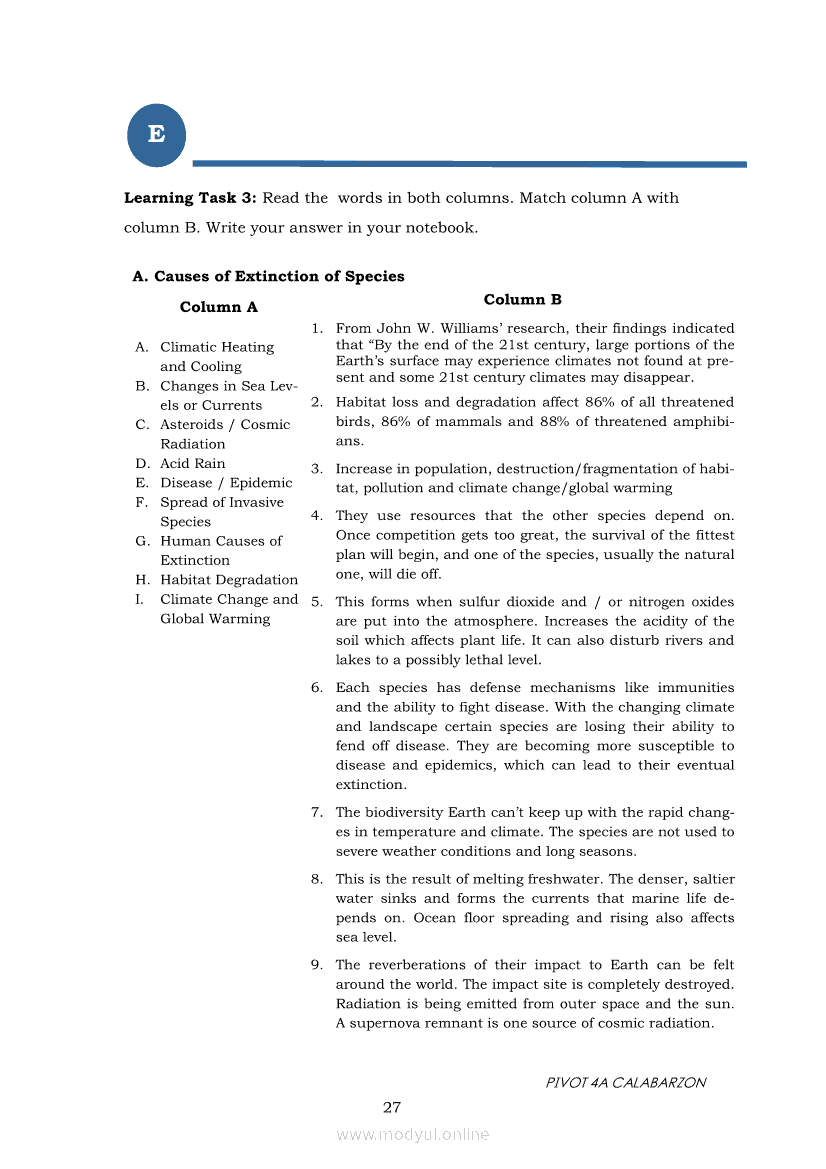 E

**Learning Task 3:** Read the words in both columns. Match column A with column B. Write your answer in your notebook.

**A. Causes of Extinction of Species**

**Column A**

A. Climatic Heating and Cooling
B. Changes in Sea Levels or Currents
C. Asteroids / Cosmic Radiation
D. Acid Rain
E. Disease / Epidemic
F. Spread of Invasive Species
G. Human Causes of Extinction
H. Habitat Degradation
I. Climate Change and Global Warming

**Column B**

1. From John W. Williams' research, their findings indicated that "By the end of the 21st century, large portions of the Earth's surface may experience climates not found at present and some 21st century climates may disappear.
2. Habitat loss and degradation affect 86% of all threatened birds, 86% of mammals and 88% of threatened amphibians.
3. Increase in population, destruction/fragmentation of habitat, pollution and climate change/global warming
4. They use resources that the other species depend on. Once competition gets too great, the survival of the fittest plan will begin, and one of the species, usually the natural one, will die off.
5. This forms when sulfur dioxide and / or nitrogen oxides are put into the atmosphere. Increases the acidity of the soil which affects plant life. It can also disturb rivers and lakes to a possibly lethal level.
6. Each species has defense mechanisms like immunities and the ability to fight disease. With the changing climate and landscape certain species are losing their ability to fend off disease. They are becoming more susceptible to disease and epidemics, which can lead to their eventual extinction.
7. The biodiversity Earth can't keep up with the rapid changes in temperature and climate. The species are not used to severe weather conditions and long seasons.
8. This is the result of melting freshwater. The denser, saltier water sinks and forms the currents that marine life depends on. Ocean floor spreading and rising also affects sea level.
9. The reverberations of their impact to Earth can be felt around the world. The impact site is completely destroyed. Radiation is being emitted from outer space and the sun. A supernova remnant is one source of cosmic radiation.

PIVOT 4A CALABARZON

27

www.modyul.online